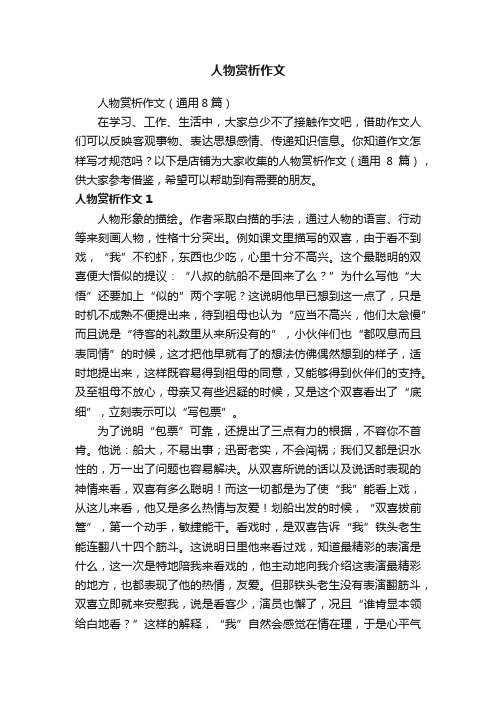 人物赏析作文

人物赏析作文（通用 8 篇）

在学习、工作、生活中，大家总少不了接触作文吧，借助作文人们可以反映客观事物、表达思想感情、传递知识信息。你知道作文怎样写才规范吗？以下是店铺为大家收集的人物赏析作文（通用 8 篇），供大家参考借鉴，希望可以帮助到有需要的朋友。

人物赏析作文 1

人物形象的描绘。作者采取白描的手法，通过人物的语言、行动等来刻画人物，性格十分突出。例如课文里描写的双喜，由于看不到戏，“我”不钓虾，东西也少吃，心里十分不高兴。这个最聪明的双喜便大悟似的提议：“八叔的航船不是回来了么？”为什么写他“大悟”还要加上“似的”两个字呢？这说明他早已想到这一点了，只是时机不成熟不便提出来，待到祖母也认为“应当不高兴，他们太怠慢”而且说是“待客的礼数里从来所没有的”，小伙伴们也“都叹息而且表同情”的时候，这才把他早就有了的想法仿佛偶然想到的样子，适时地提出来，这样既容易得到祖母的同意，又能够得到伙伴们的支持。及至祖母不放心，母亲又有些迟疑的时候，又是这个双喜看出了“底细”，立刻表示可以“写包票”。

为了说明“包票”可靠，还提出了三点有力的根据，不容你不首肯。他说：船大，不易出事；迅哥老实，不会闯祸；我们又都是识水性的，万一出了问题也容易解决。从双喜所说的话以及说话时表现的神情来看，双喜有多么聪明！而这一切都是为了使“我”能看上戏，从这儿来看，他又是多么热情与友爱！划船出发的时候，“双喜拔前篙”，第一个动手，敏捷能干。看戏时，是双喜告诉“我”铁头老生能连翻八十四个筋斗。这说明日里他来看过戏，知道最精彩的表演是什么，这一次是特地陪我来看戏的，他主动地向我介绍这表演最精彩的地方，也都表现了他的热情，友爱。但那铁头老生没有表演翻筋斗，双喜立即就来安慰我，说是看客少，演员也懈了，况且“谁肯显本领给白地看？”这样的解释，“我”自然会感觉在情在理，于是心平气